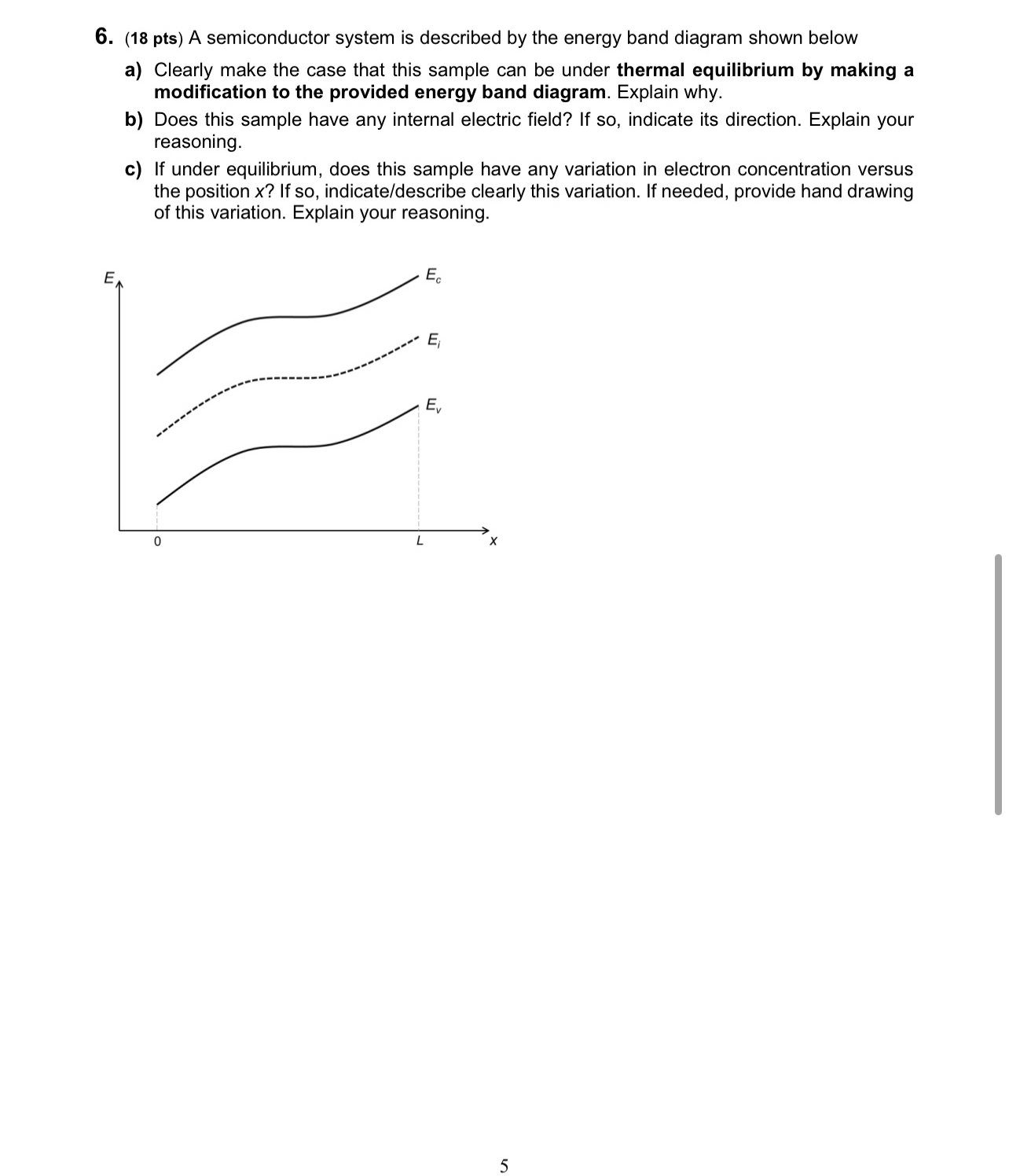 6. (18 pts) A semiconductor system is described by the energy band diagram shown below

a) Clearly make the case that this sample can be under thermal equilibrium by making a modification to the provided energy band diagram. Explain why.

b) Does this sample have any internal electric field? If so, indicate its direction. Explain your reasoning.

c) If under equilibrium, does this sample have any variation in electron concentration versus the position $x$? If so, indicate/describe clearly this variation. If needed, provide hand drawing of this variation. Explain your reasoning.

$E$

$E_c$

$E_i$

$E_v$

0

$L$

$x$

5